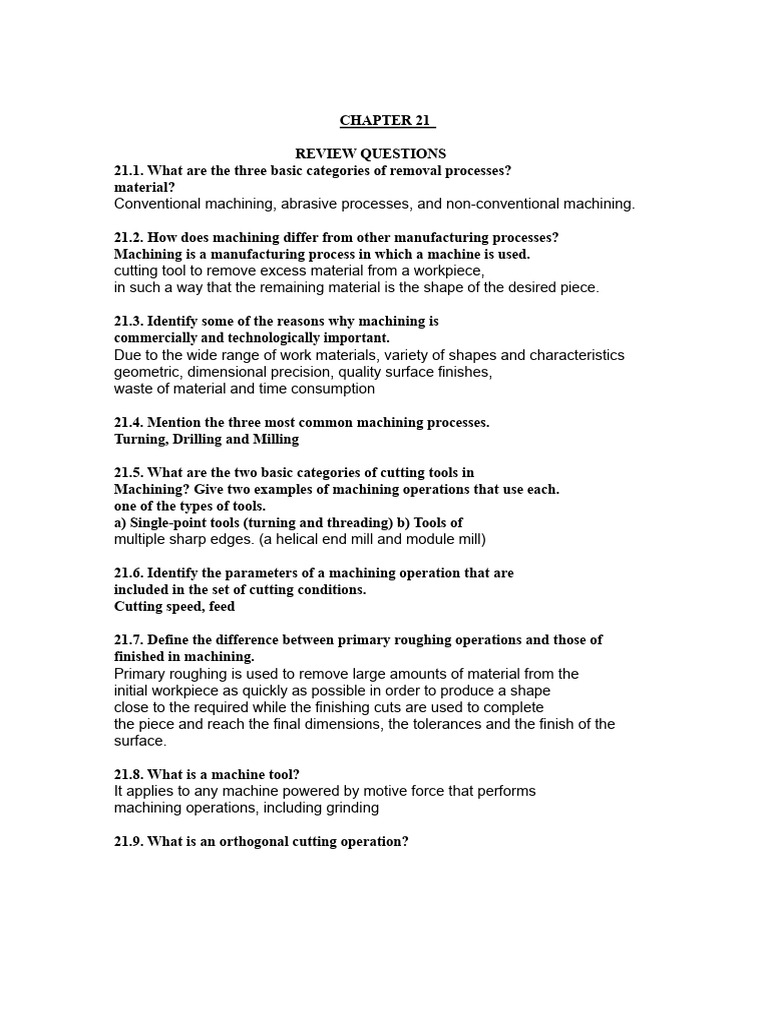 CHAPTER 21

REVIEW QUESTIONS

21.1. What are the three basic categories of removal processes? material?
Conventional machining, abrasive processes, and non-conventional machining.

21.2. How does machining differ from other manufacturing processes?
Machining is a manufacturing process in which a machine is used.
cutting tool to remove excess material from a workpiece,
in such a way that the remaining material is the shape of the desired piece.

21.3. Identify some of the reasons why machining is commercially and technologically important.
Due to the wide range of work materials, variety of shapes and characteristics geometric, dimensional precision, quality surface finishes,
waste of material and time consumption

21.4. Mention the three most common machining processes.
Turning, Drilling and Milling

21.5. What are the two basic categories of cutting tools in Machining? Give two examples of machining operations that use each. one of the types of tools.
a) Single-point tools (turning and threading) b) Tools of multiple sharp edges. (a helical end mill and module mill)

21.6. Identify the parameters of a machining operation that are included in the set of cutting conditions.
Cutting speed, feed

21.7. Define the difference between primary roughing operations and those of finished in machining.
Primary roughing is used to remove large amounts of material from the initial workpiece as quickly as possible in order to produce a shape close to the required while the finishing cuts are used to complete the piece and reach the final dimensions, the tolerances and the finish of the surface.

21.8. What is a machine tool?
It applies to any machine powered by motive force that performs machining operations, including grinding

21.9. What is an orthogonal cutting operation?